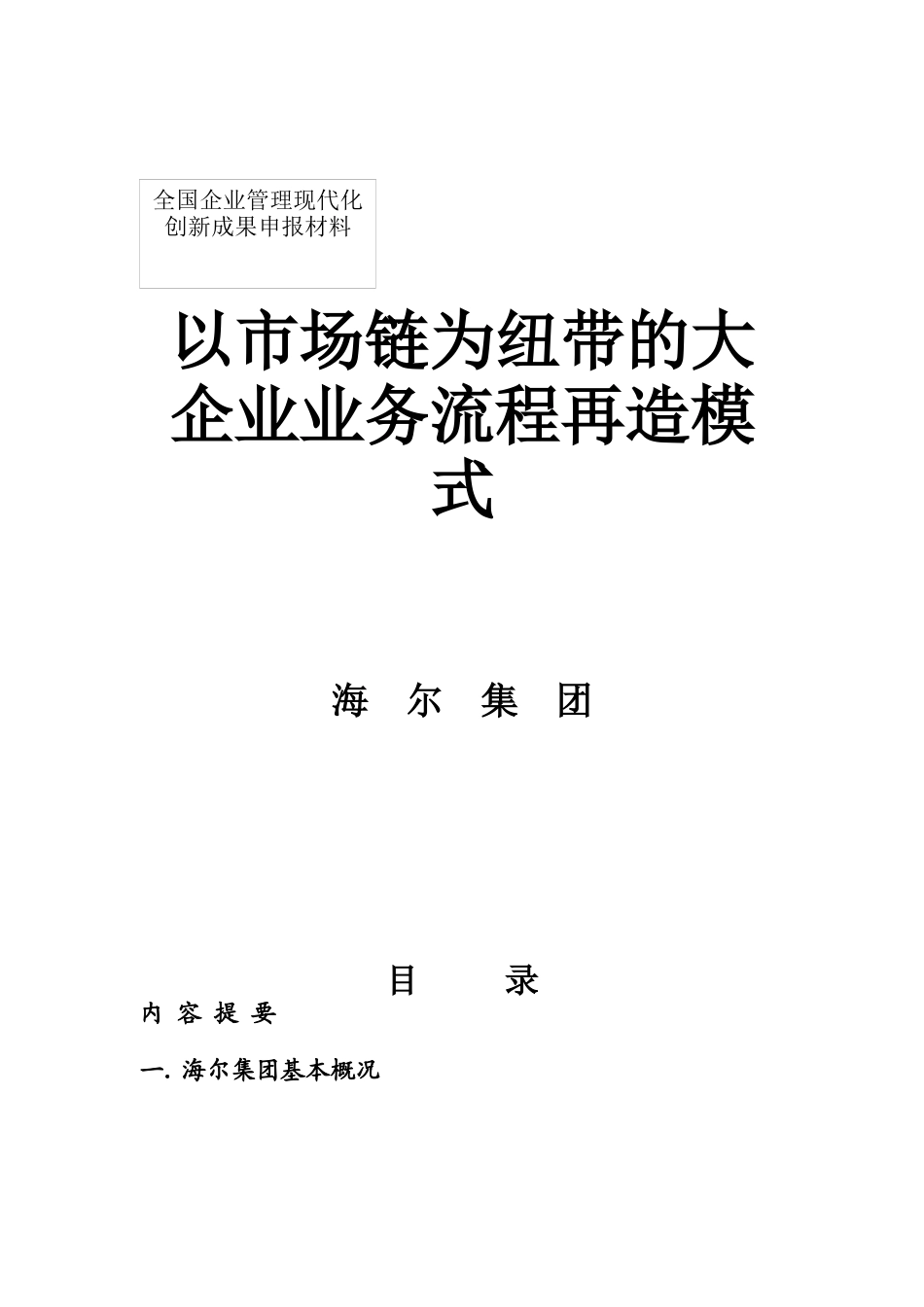 全国企业管理现代化创新成果申报材料

以市场链为纽带的大企业业务流程再造模式

海 尔 集 团

目 录

内 容 提 要

一. 海尔集团基本概况